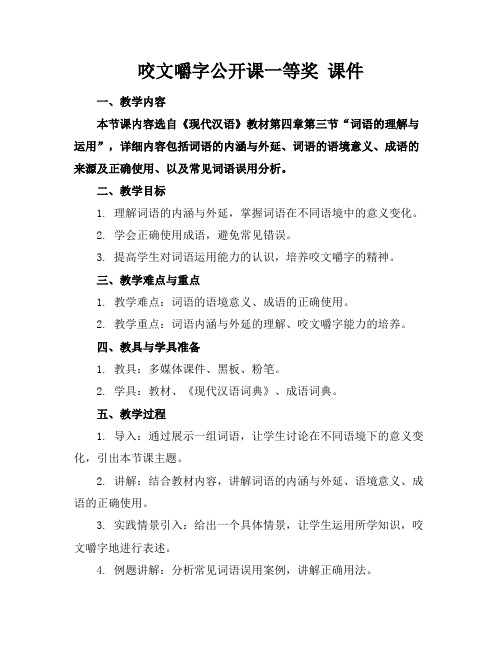 咬文嚼字公开课一等奖 课件

一、教学内容

本节课内容选自《现代汉语》教材第四章第三节“词语的理解与运用”，详细内容包括词语的内涵与外延、词语的语境意义、成语的来源及正确使用、以及常见词语误用分析。

二、教学目标

1. 理解词语的内涵与外延，掌握词语在不同语境中的意义变化。

2. 学会正确使用成语，避免常见错误。

3. 提高学生对词语运用能力的认识，培养咬文嚼字的精神。

三、教学难点与重点

1. 教学难点：词语的语境意义、成语的正确使用。

2. 教学重点：词语内涵与外延的理解、咬文嚼字能力的培养。

四、教具与学具准备

1. 教具：多媒体课件、黑板、粉笔。

2. 学具：教材、《现代汉语词典》、成语词典。

五、教学过程

1. 导入：通过展示一组词语，让学生讨论在不同语境下的意义变化，引出本节课主题。

2. 讲解：结合教材内容，讲解词语的内涵与外延、语境意义、成语的正确使用。

3. 实践情景引入：给出一个具体情景，让学生运用所学知识，咬文嚼字地进行表述。

4. 例题讲解：分析常见词语误用案例，讲解正确用法。